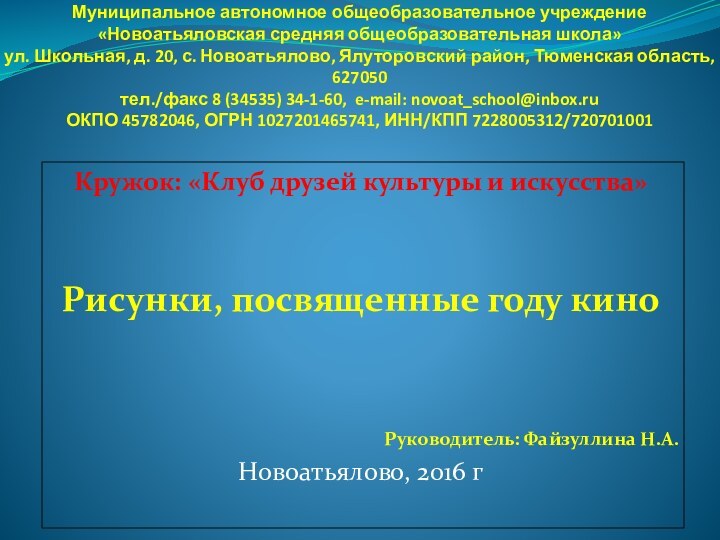 Муниципальное автономное общеобразовательное учреждение
«Новоатьяловская средняя общеобразовательная школа»
ул. Школьная, д. 20, с. Новоатьялово, Ялуторовский район, Тюменская область, 627050
тел./факс 8 (34535) 34-1-60, e-mail: novoat_school@inbox.ru
ОКПО 45782046, ОГРН 1027201465741, ИНН/КПП 7228005312/720701001

Кружок: «Клуб друзей культуры и искусства»

Рисунки, посвященные году кино

Руководитель: Файзуллина Н.А.

Новоатьялово, 2016 г